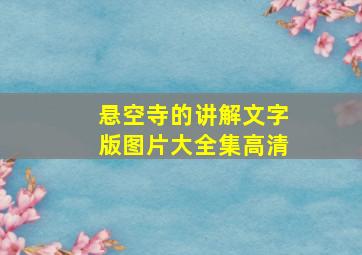 悬空寺的讲解文字版图片大全集高清